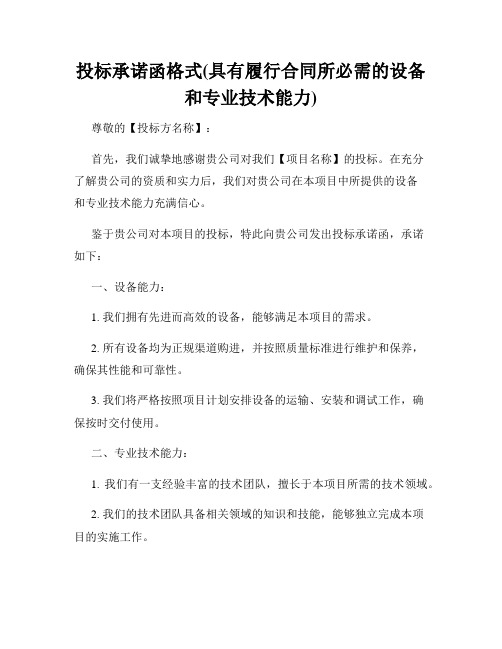 投标承诺函格式(具有履行合同所必需的设备和专业技术能力)

尊敬的【投标方名称】：

首先，我们诚挚地感谢贵公司对我们【项目名称】的投标。在充分了解贵公司的资质和实力后，我们对贵公司在本项目中所提供的设备和专业技术能力充满信心。

鉴于贵公司对本项目的投标，特此向贵公司发出投标承诺函，承诺如下：

一、设备能力：

1. 我们拥有先进而高效的设备，能够满足本项目的需求。

2. 所有设备均为正规渠道购进，并按照质量标准进行维护和保养，确保其性能和可靠性。

3. 我们将严格按照项目计划安排设备的运输、安装和调试工作，确保按时交付使用。

二、专业技术能力：

1. 我们有一支经验丰富的技术团队，擅长于本项目所需的技术领域。

2. 我们的技术团队具备相关领域的知识和技能，能够独立完成本项目的实施工作。